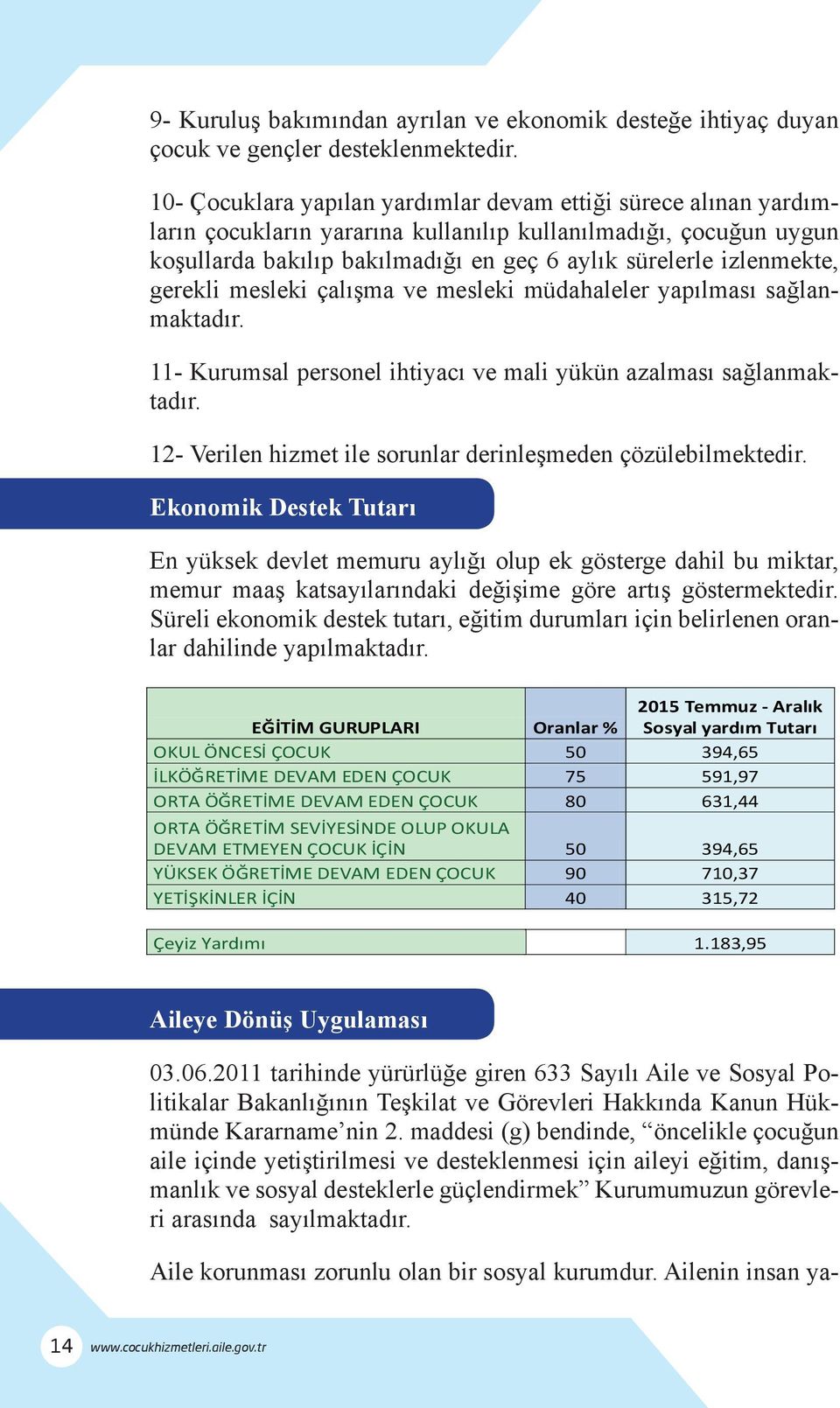 9- Kuruluş bakımından ayrılan ve ekonomik desteğe ihtiyaç duyan çocuk ve gençler desteklenmektedir.

10- Çocuklara yapılan yardımlar devam ettiği sürece alınan yardımların çocukların yararına kullanılıp kullanılmadığı, çocuğun uygun koşullarda bakılıp bakılmadığı en geç 6 aylık sürelerle izlenmekte, gerekli mesleki çalışma ve mesleki müdahaleler yapılması sağlanmaktadır.

11- Kurumsal personel ihtiyacı ve mali yükün azalması sağlanmaktadır.

12- Verilen hizmet ile sorunlar derinleşmeden çözülebilmektedir.

Ekonomik Destek Tutarı

En yüksek devlet memuru aylığı olup ek gösterge dahil bu miktar, memur maaş katsayılarındaki değişime göre artış göstermektedir. Süreli ekonomik destek tutarı, eğitim durumları için belirlenen oranlar dahilinde yapılmaktadır.

| EĞİTİM GURUPLARI | Oranlar % | 2015 Temmuz - Aralık Sosyal yardım Tutarı |
|---|---|---|
| OKUL ÖNCESİ ÇOCUK | 50 | 394,65 |
| İLKÖĞRETİME DEVAM EDEN ÇOCUK | 75 | 591,97 |
| ORTA ÖĞRETİME DEVAM EDEN ÇOCUK | 80 | 631,44 |
| ORTA ÖĞRETİM SEVİYESİNDE OLUP OKULA DEVAM ETMEYEN ÇOCUK İÇİN | 50 | 394,65 |
| YÜKSEK ÖĞRETİME DEVAM EDEN ÇOCUK | 90 | 710,37 |
| YETİŞKİNLER İÇİN | 40 | 315,72 |

| Çeyiz Yardımı | | 1.183,95 |
|---|---|---|

Aileye Dönüş Uygulaması

03.06.2011 tarihinde yürürlüğe giren 633 Sayılı Aile ve Sosyal Politikalar Bakanlığının Teşkilat ve Görevleri Hakkında Kanun Hükmünde Kararname’nin 2. maddesi (g) bendinde, “öncelikle çocuğun aile içinde yetiştirilmesi ve desteklenmesi için aileyi eğitim, danışmanlık ve sosyal desteklerle güçlendirmek” Kurumumuzun görevleri arasında sayılmaktadır.

Aile korunması zorunlu olan bir sosyal kurumdur. Ailenin insan ya-

14 www.cocukhizmetleri.aile.gov.tr